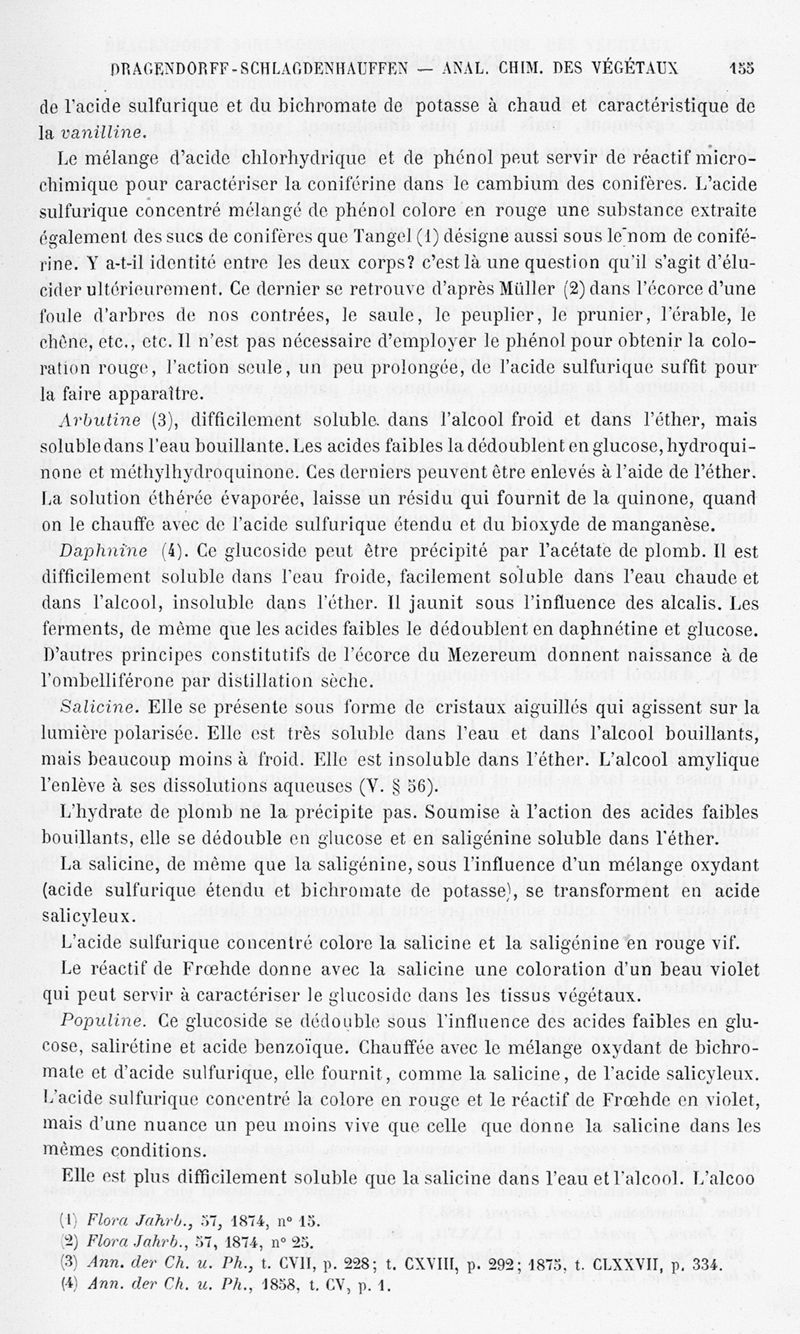 DRAGENDORFF-SCHLAGDENHAUFFEN — ANAL. CHIM. DES VÉGÉTAUX 155

de l'acide sulfurique et du bichromate de potasse à chaud et caractéristique de la vanilline.

Le mélange d'acide chlorhydrique et de phénol peut servir de réactif microchimique pour caractériser la coniférine dans le cambium des conifères. L'acide sulfurique concentré mélangé de phénol colore en rouge une substance extraite également des sucs de conifères que Tangel (1) désigne aussi sous le nom de coniférine. Y a-t-il identité entre les deux corps? c'est là une question qu'il s'agit d'élucider ultérieurement. Ce dernier se retrouve d'après Müller (2) dans l'écorce d'une foule d'arbres de nos contrées, le saule, le peuplier, le prunier, l'érable, le chêne, etc., etc. Il n'est pas nécessaire d'employer le phénol pour obtenir la coloration rouge, l'action seule, un peu prolongée, de l'acide sulfurique suffit pour la faire apparaître.

Arbutine (3), difficilement soluble dans l'alcool froid et dans l'éther, mais soluble dans l'eau bouillante. Les acides faibles la dédoublent en glucose, hydroquinone et méthylhydroquinone. Ces derniers peuvent être enlevés à l'aide de l'éther. La solution éthérée évaporée, laisse un résidu qui fournit de la quinone, quand on le chauffe avec de l'acide sulfurique étendu et du bioxyde de manganèse.

Daphnine (4). Ce glucoside peut être précipité par l'acétate de plomb. Il est difficilement soluble dans l'eau froide, facilement soluble dans l'eau chaude et dans l'alcool, insoluble dans l'éther. Il jaunit sous l'influence des alcalis. Les ferments, de même que les acides faibles le dédoublent en daphnétine et glucose. D'autres principes constitutifs de l'écorce du Mezereum donnent naissance à de l'ombelliférone par distillation sèche.

Salicine. Elle se présente sous forme de cristaux aiguillés qui agissent sur la lumière polarisée. Elle est très soluble dans l'eau et dans l'alcool bouillants, mais beaucoup moins à froid. Elle est insoluble dans l'éther. L'alcool amylique l'enlève à ses dissolutions aqueuses (V. § 56).

L'hydrate de plomb ne la précipite pas. Soumise à l'action des acides faibles bouillants, elle se dédouble en glucose et en saligénine soluble dans l'éther.

La salicine, de même que la saligénine, sous l'influence d'un mélange oxydant (acide sulfurique étendu et bichromate de potasse), se transforment en acide salicyleux.

L'acide sulfurique concentré colore la salicine et la saligénine en rouge vif.

Le réactif de Frœhde donne avec la salicine une coloration d'un beau violet qui peut servir à caractériser le glucoside dans les tissus végétaux.

Populine. Ce glucoside se dédouble sous l'influence des acides faibles en glucose, salirétine et acide benzoïque. Chauffée avec le mélange oxydant de bichromate et d'acide sulfurique, elle fournit, comme la salicine, de l'acide salicyleux. L'acide sulfurique concentré la colore en rouge et le réactif de Frœhde en violet, mais d'une nuance un peu moins vive que celle que donne la salicine dans les mêmes conditions.

Elle est plus difficilement soluble que la salicine dans l'eau et l'alcool. L'alcoo

(1) Flora Jahrb., 57, 1874, n° 15.
(2) Flora Jahrb., 57, 1874, n° 25.
(3) Ann. der Ch. u. Ph., t. CVII, p. 228; t. CXVIII, p. 292; 1875, t. CLXXVII, p. 334.
(4) Ann. der Ch. u. Ph., 1858, t. CV, p. 1.